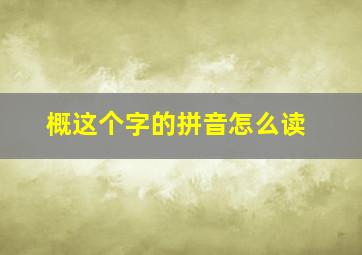 概这个字的拼音怎么读